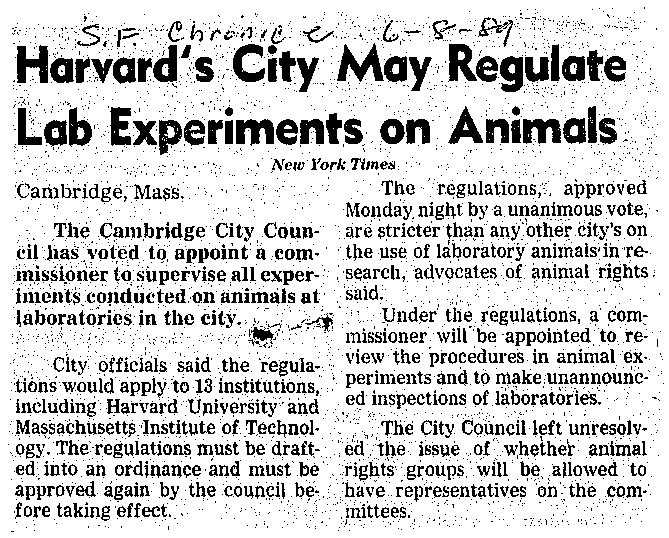 S.F. Chronicle 6-8-89

Harvard's City May Regulate Lab Experiments on Animals

New York Times

Cambridge, Mass.

The Cambridge City Council has voted to appoint a commissioner to supervise all experiments conducted on animals at laboratories in the city.

City officials said the regulations would apply to 13 institutions, including Harvard University and Massachusetts Institute of Technology. The regulations must be drafted into an ordinance and must be approved again by the council before taking effect.

The regulations, approved Monday night by a unanimous vote, are stricter than any other city's on the use of laboratory animals in research, advocates of animal rights said.

Under the regulations, a commissioner will be appointed to review the procedures in animal experiments and to make unannounced inspections of laboratories.

The City Council left unresolved the issue of whether animal rights groups will be allowed to have representatives on the committees.